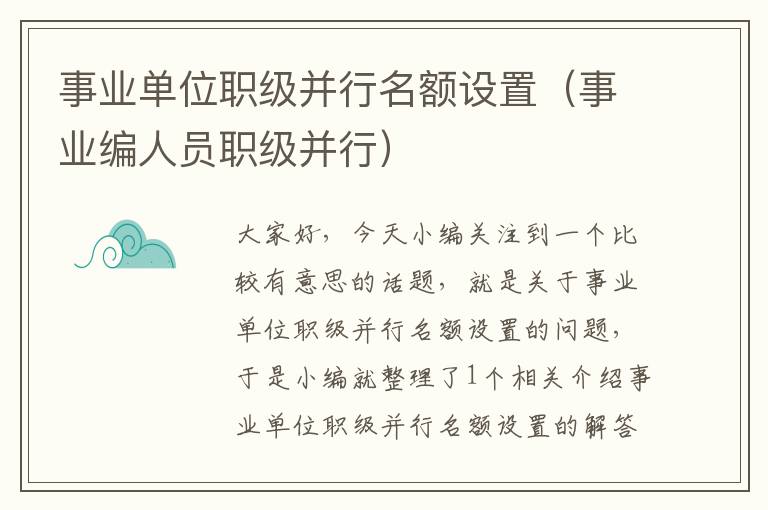 事业单位职级并行名额设置（事业编人员职级并行）

大家好，今天小编关注到一个比较有意思的话题，就是关于事业单位职级并行名额设置的问题，于是小编就整理了1个相关介绍事业单位职级并行名额设置的解答